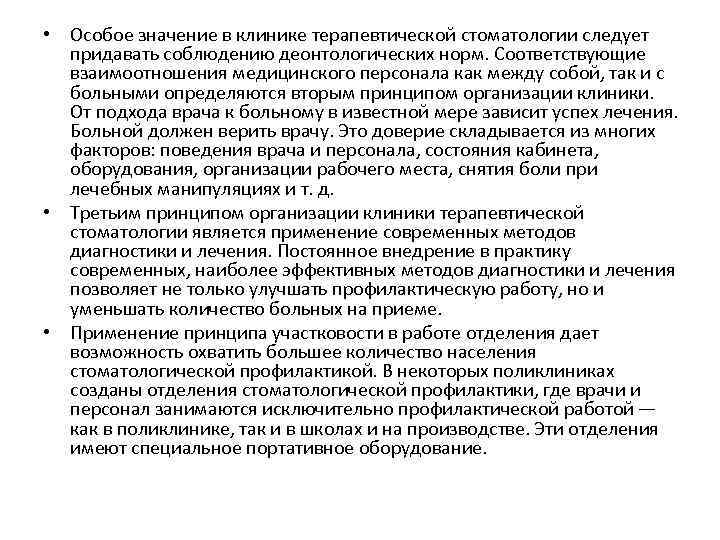 • Особое значение в клинике терапевтической стоматологии следует придавать соблюдению деонтологических норм. Соответствующие взаимоотношения медицинского персонала как между собой, так и с больными определяются вторым принципом организации клиники. От подхода врача к больному в известной мере зависит успех лечения. Больной должен верить врачу. Это доверие складывается из многих факторов: поведения врача и персонала, состояния кабинета, оборудования, организации рабочего места, снятия боли при лечебных манипуляциях и т. д.

• Третьим принципом организации клиники терапевтической стоматологии является применение современных методов диагностики и лечения. Постоянное внедрение в практику современных, наиболее эффективных методов диагностики и лечения позволяет не только улучшать профилактическую работу, но и уменьшать количество больных на приеме.

• Применение принципа участковости в работе отделения дает возможность охватить большее количество населения стоматологической профилактикой. В некоторых поликлиниках созданы отделения стоматологической профилактики, где врачи и персонал занимаются исключительно профилактической работой — как в поликлинике, так и в школах и на производстве. Эти отделения имеют специальное портативное оборудование.